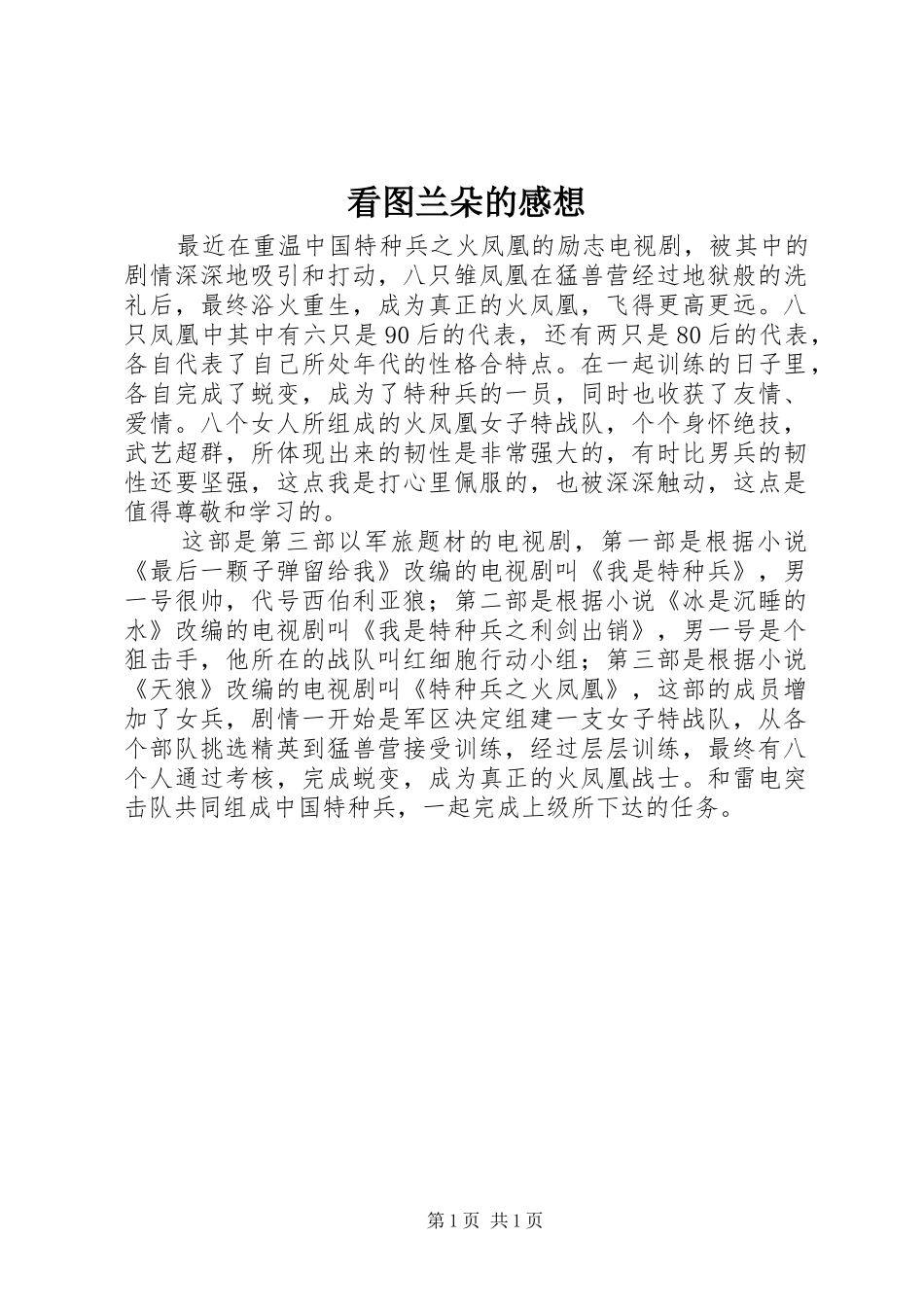 看图兰朵的感想

最近在重温中国特种兵之火凤凰的励志电视剧，被其中的剧情深深地吸引和打动，八只雏凤凰在猛兽营经过地狱般的洗礼后，最终浴火重生，成为真正的火凤凰，飞得更高更远。八只凤凰中其中有六只是90后的代表，还有两只是80后的代表，各自代表了自己所处年代的性格合特点。在一起训练的日子里，各自完成了蜕变，成为了特种兵的一员，同时也收获了友情、爱情。八个女人所组成的火凤凰女子特战队，个个身怀绝技，武艺超群，所体现出来的韧性是非常强大的，有时比男兵的韧性还要坚强，这点我是打心里佩服的，也被深深触动，这点是值得尊敬和学习的。

这部是第三部以军旅题材的电视剧，第一部是根据小说《最后一颗子弹留给我》改编的电视剧叫《我是特种兵》，男一号很帅，代号西伯利亚狼；第二部是根据小说《冰是沉睡的水》改编的电视剧叫《我是特种兵之利剑出销》，男一号是个狙击手，他所在的战队叫红细胞行动小组；第三部是根据小说《天狼》改编的电视剧叫《特种兵之火凤凰》，这部的成员增加了女兵，剧情一开始是军区决定组建一支女子特战队，从各个部队挑选精英到猛兽营接受训练，经过层层训练，最终有八个人通过考核，完成蜕变，成为真正的火凤凰战士。和雷电突击队共同组成中国特种兵，一起完成上级所下达的任务。

第1页 共1页